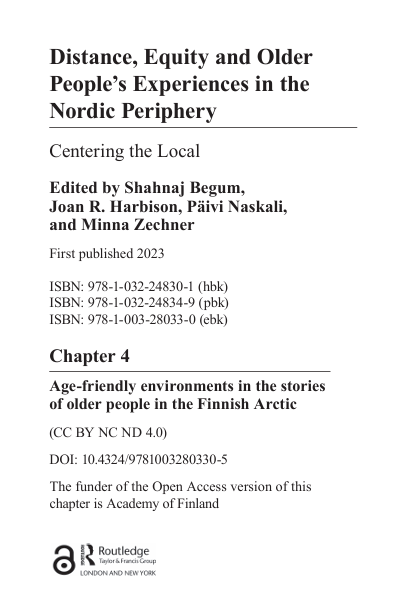 Distance, Equity and Older People's Experiences in the Nordic Periphery

Centering the Local

Edited by Shahnaj Begum, Joan R. Harbison, Päivi Naskali, and Minna Zechner

First published 2023

ISBN: 978-1-032-24830-1 (hbk)
ISBN: 978-1-032-24834-9 (pbk)
ISBN: 978-1-003-28033-0 (ebk)

Chapter 4

Age-friendly environments in the stories of older people in the Finnish Arctic

(CC BY NC ND 4.0)

DOI: 10.4324/9781003280330-5

The funder of the Open Access version of this chapter is Academy of Finland

Routledge
Taylor & Francis Group
LONDON AND NEW YORK